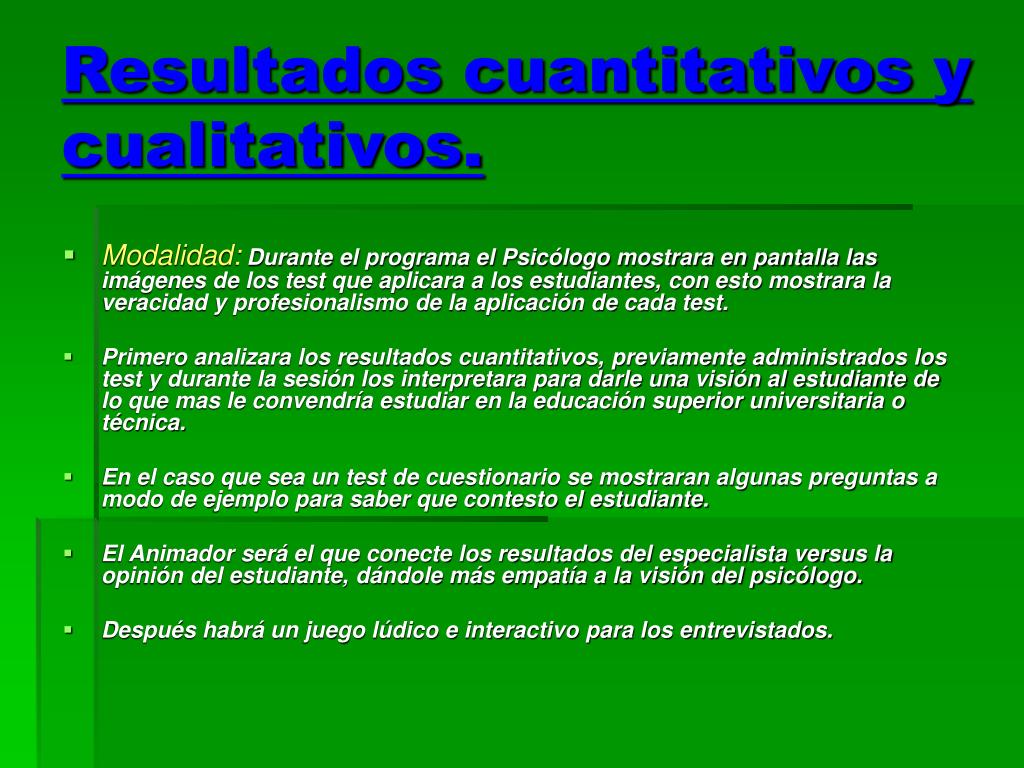 Resultados cuantitativos y cualitativos.

- Modalidad: Durante el programa el Psicólogo mostrara en pantalla las imágenes de los test que aplicara a los estudiantes, con esto mostrara la veracidad y profesionalismo de la aplicación de cada test.

- Primero analizara los resultados cuantitativos, previamente administrados los test y durante la sesión los interpretara para darle una visión al estudiante de lo que mas le convendría estudiar en la educación superior universitaria o técnica.

- En el caso que sea un test de cuestionario se mostraran algunas preguntas a modo de ejemplo para saber que contesto el estudiante.

- El Animador será el que conecte los resultados del especialista versus la opinión del estudiante, dándole más empatía a la visión del psicólogo.

- Después habrá un juego lúdico e interactivo para los entrevistados.